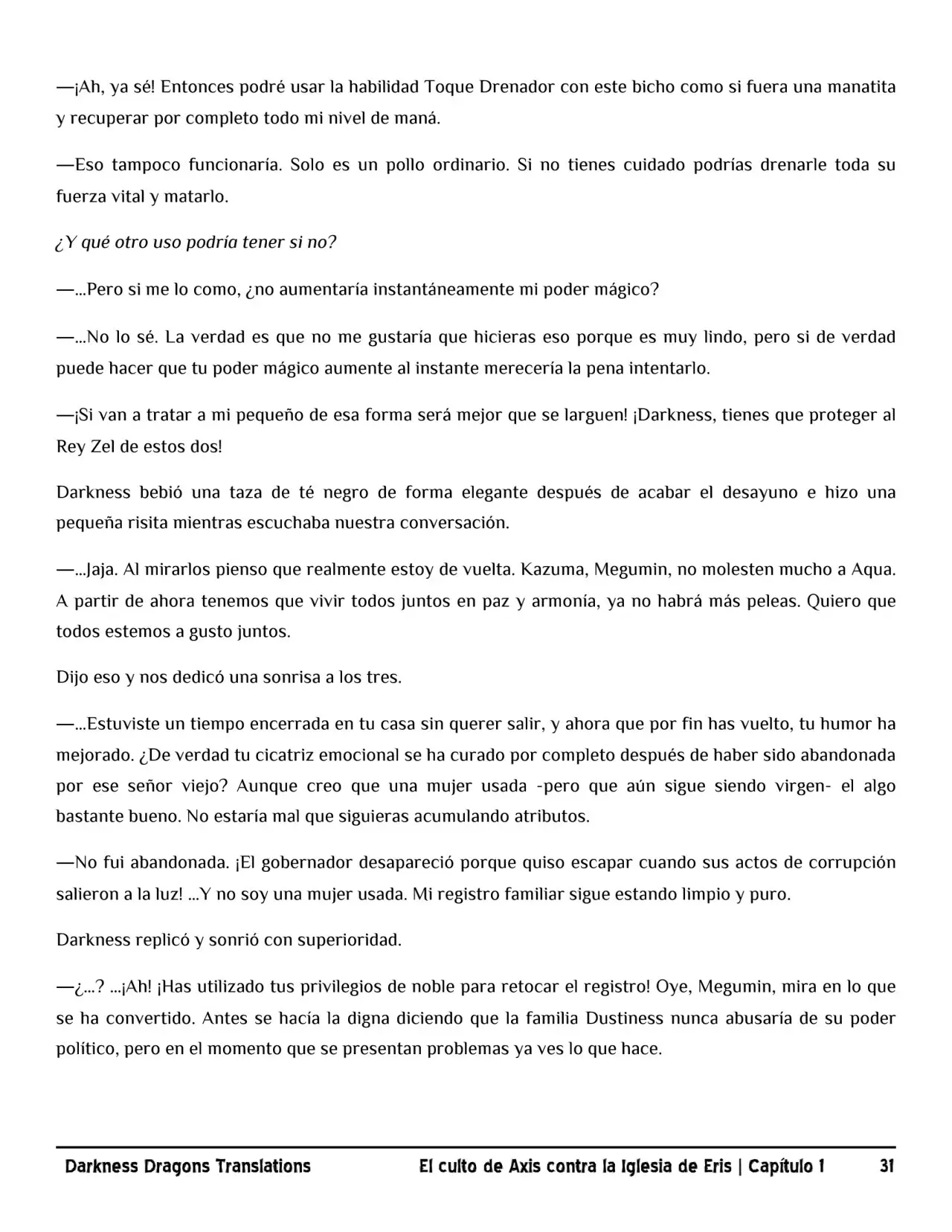 —¡Ah, ya sé! Entonces podré usar la habilidad Toque Drenador con este bicho como si fuera una manatita y recuperar por completo todo mi nivel de maná.

—Eso tampoco funcionaría. Solo es un pollo ordinario. Si no tienes cuidado podrías drenarle toda su fuerza vital y matarlo.

¿Y qué otro uso podría tener si no?

—...Pero si me lo como, ¿no aumentaría instantáneamente mi poder mágico?

—...No lo sé. La verdad es que no me gustaría que hicieras eso porque es muy lindo, pero si de verdad puede hacer que tu poder mágico aumente al instante merecería la pena intentarlo.

—¡Si van a tratar a mi pequeño de esa forma será mejor que se larguen! ¡Darkness, tienes que proteger al Rey Zel de estos dos!

Darkness bebió una taza de té negro de forma elegante después de acabar el desayuno e hizo una pequeña risita mientras escuchaba nuestra conversación.

—...Jaja. Al mirarlos pienso que realmente estoy de vuelta. Kazuma, Megumin, no molesten mucho a Aqua. A partir de ahora tenemos que vivir todos juntos en paz y armonía, ya no habrá más peleas. Quiero que todos estemos a gusto juntos.

Dijo eso y nos dedicó una sonrisa a los tres.

—...Estuviste un tiempo encerrada en tu casa sin querer salir, y ahora que por fin has vuelto, tu humor ha mejorado. ¿De verdad tu cicatriz emocional se ha curado por completo después de haber sido abandonada por ese señor viejo? Aunque creo que una mujer usada -pero que aún sigue siendo virgen- el algo bastante bueno. No estaría mal que siguieras acumulando atributos.

—No fui abandonada. ¡El gobernador desapareció porque quiso escapar cuando sus actos de corrupción salieron a la luz! ...Y no soy una mujer usada. Mi registro familiar sigue estando limpio y puro.

Darkness replicó y sonrió con superioridad.

—¿...? ...¡Ah! ¡Has utilizado tus privilegios de noble para retocar el registro! Oye, Megumin, mira en lo que se ha convertido. Antes se hacía la digna diciendo que la familia Dustiness nunca abusaría de su poder político, pero en el momento que se presentan problemas ya ves lo que hace.

Darkness Dragons Translations El culto de Axis contra la Iglesia de Eris | Capítulo 1 31